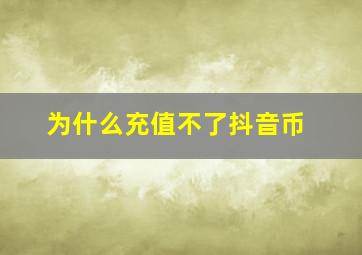 为什么充值不了抖音币